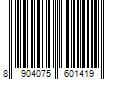 8 904075 601419